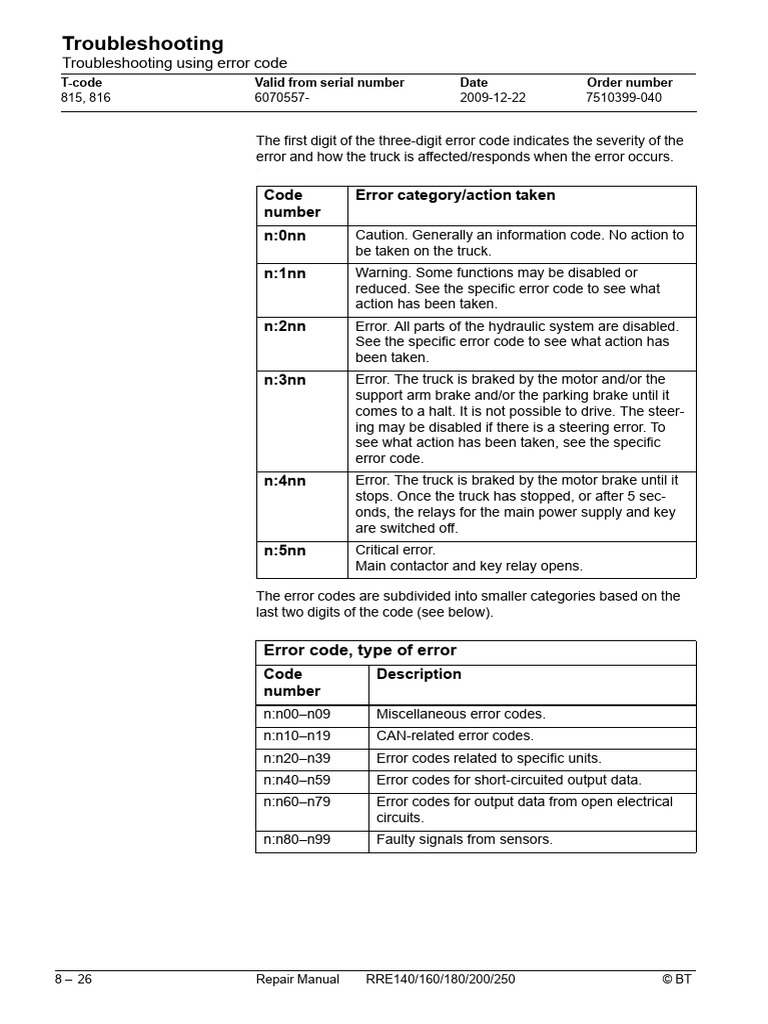 Troubleshooting
Troubleshooting using error code

| T-code | Valid from serial number | Date | Order number |
|---|---|---|---|
| 815, 816 | 6070557- | 2009-12-22 | 7510399-040 |

The first digit of the three-digit error code indicates the severity of the error and how the truck is affected/responds when the error occurs.

| Code number | Error category/action taken |
|---|---|
| n:0nn | Caution. Generally an information code. No action to be taken on the truck. |
| n:1nn | Warning. Some functions may be disabled or reduced. See the specific error code to see what action has been taken. |
| n:2nn | Error. All parts of the hydraulic system are disabled. See the specific error code to see what action has been taken. |
| n:3nn | Error. The truck is braked by the motor and/or the support arm brake and/or the parking brake until it comes to a halt. It is not possible to drive. The steering may be disabled if there is a steering error. To see what action has been taken, see the specific error code. |
| n:4nn | Error. The truck is braked by the motor brake until it stops. Once the truck has stopped, or after 5 seconds, the relays for the main power supply and key are switched off. |
| n:5nn | Critical error. Main contactor and key relay opens. |

The error codes are subdivided into smaller categories based on the last two digits of the code (see below).

Error code, type of error

| Code number | Description |
|---|---|
| n:n00–n09 | Miscellaneous error codes. |
| n:n10–n19 | CAN-related error codes. |
| n:n20–n39 | Error codes related to specific units. |
| n:n40–n59 | Error codes for short-circuited output data. |
| n:n60–n79 | Error codes for output data from open electrical circuits. |
| n:n80–n99 | Faulty signals from sensors. |

8 – 26 Repair Manual RRE140/160/180/200/250 © BT